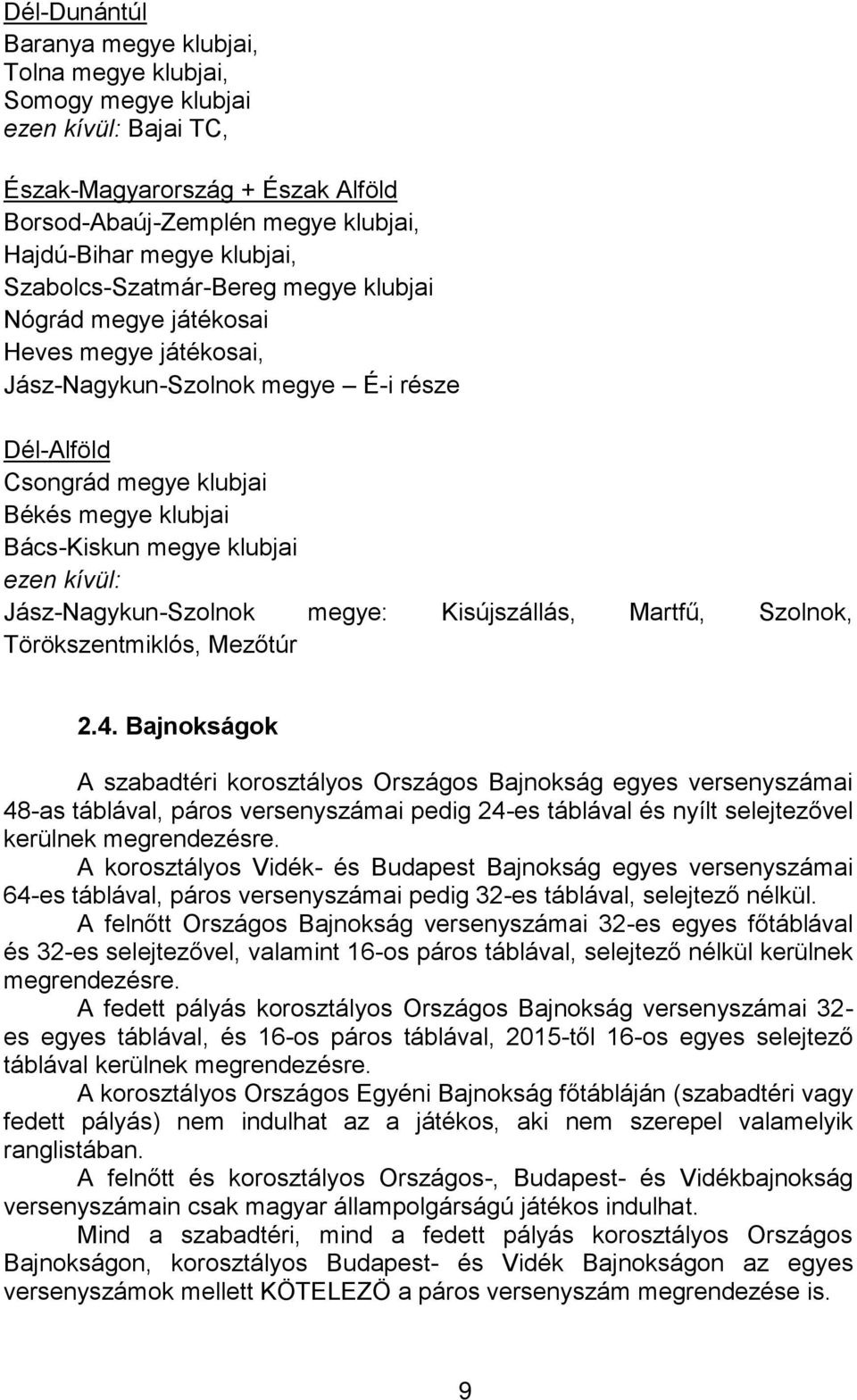 Dél-Dunántúl
Baranya megye klubjai,
Tolna megye klubjai,
Somogy megye klubjai
ezen kívül: Bajai TC,

Észak-Magyarország + Észak Alföld
Borsod-Abaúj-Zemplén megye klubjai,
Hajdú-Bihar megye klubjai,
Szabolcs-Szatmár-Bereg megye klubjai
Nógrád megye játékosai
Heves megye játékosai,
Jász-Nagykun-Szolnok megye – É-i része

Dél-Alföld
Csongrád megye klubjai
Békés megye klubjai
Bács-Kiskun megye klubjai
ezen kívül:
Jász-Nagykun-Szolnok megye: Kisújszállás, Martfű, Szolnok, Törökszentmiklós, Mezőtúr

2.4. Bajnokságok

A szabadtéri korosztályos Országos Bajnokság egyes versenyszámai 48-as táblával, páros versenyszámai pedig 24-es táblával és nyílt selejtezővel kerülnek megrendezésre.

A korosztályos Vidék- és Budapest Bajnokság egyes versenyszámai 64-es táblával, páros versenyszámai pedig 32-es táblával, selejtező nélkül.

A felnőtt Országos Bajnokság versenyszámai 32-es egyes főtáblával és 32-es selejtezővel, valamint 16-os páros táblával, selejtező nélkül kerülnek megrendezésre.

A fedett pályás korosztályos Országos Bajnokság versenyszámai 32-es egyes táblával, és 16-os páros táblával, 2015-től 16-os egyes selejtező táblával kerülnek megrendezésre.

A korosztályos Országos Egyéni Bajnokság főtábláján (szabadtéri vagy fedett pályás) nem indulhat az a játékos, aki nem szerepel valamelyik ranglistában.

A felnőtt és korosztályos Országos-, Budapest- és Vidékbajnokság versenyszámain csak magyar állampolgárságú játékos indulhat.

Mind a szabadtéri, mind a fedett pályás korosztályos Országos Bajnokságon, korosztályos Budapest- és Vidék Bajnokságon az egyes versenyszámok mellett KÖTELEZÖ a páros versenyszám megrendezése is.

9